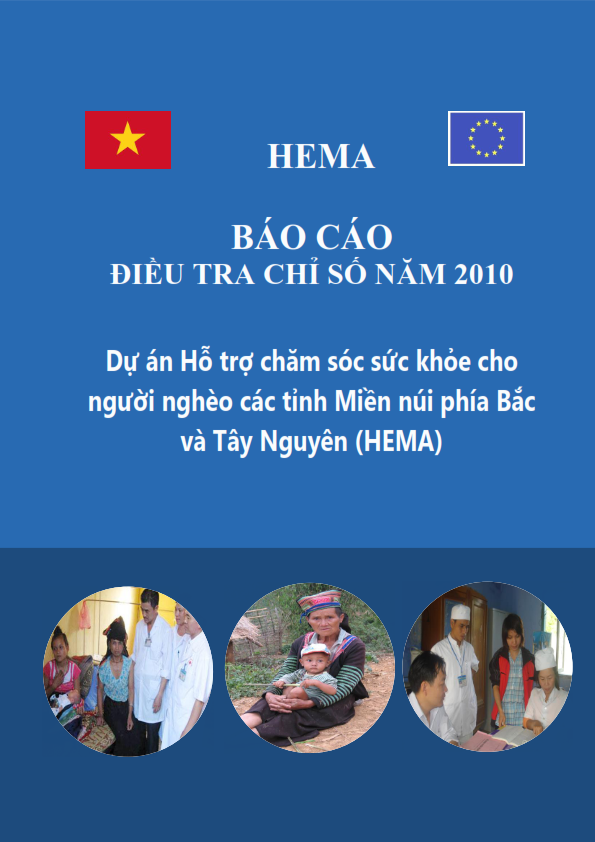 HEMA

BÁO CÁO
ĐIỀU TRA CHỈ SỐ NĂM 2010

Dự án Hỗ trợ chăm sóc sức khỏe cho người nghèo các tỉnh Miền núi phía Bắc và Tây Nguyên (HEMA)